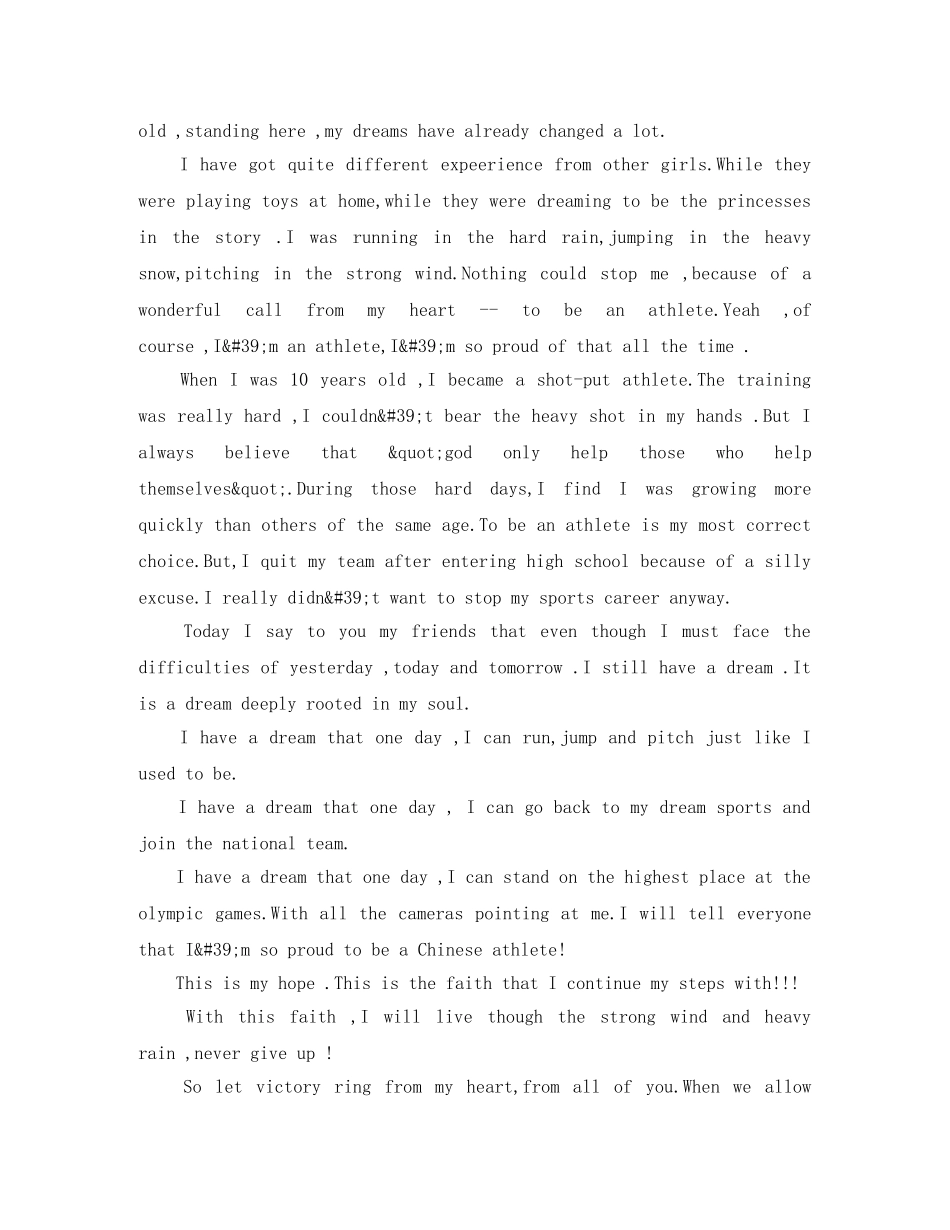 old ,standing here ,my dreams have already changed a lot.

I have got quite different expeerience from other girls.While they were playing toys at home,while they were dreaming to be the princesses in the story .I was running in the hard rain,jumping in the heavy snow,pitching in the strong wind.Nothing could stop me ,because of a wonderful call from my heart -- to be an athlete.Yeah ,of course ,I&#39;m an athlete,I&#39;m so proud of that all the time .

When I was 10 years old ,I became a shot-put athlete.The training was really hard ,I couldn&#39;t bear the heavy shot in my hands .But I always believe that &quot;god only help those who help themselves&quot;.During those hard days,I find I was growing more quickly than others of the same age.To be an athlete is my most correct choice.But,I quit my team after entering high school because of a silly excuse.I really didn&#39;t want to stop my sports career anyway.

Today I say to you my friends that even though I must face the difficulties of yesterday ,today and tomorrow .I still have a dream .It is a dream deeply rooted in my soul.

I have a dream that one day ,I can run,jump and pitch just like I used to be.

I have a dream that one day , I can go back to my dream sports and join the national team.

I have a dream that one day ,I can stand on the highest place at the olympic games.With all the cameras pointing at me.I will tell everyone that I&#39;m so proud to be a Chinese athlete!

This is my hope .This is the faith that I continue my steps with!!!

With this faith ,I will live though the strong wind and heavy rain ,never give up !

So let victory ring from my heart,from all of you.When we allow